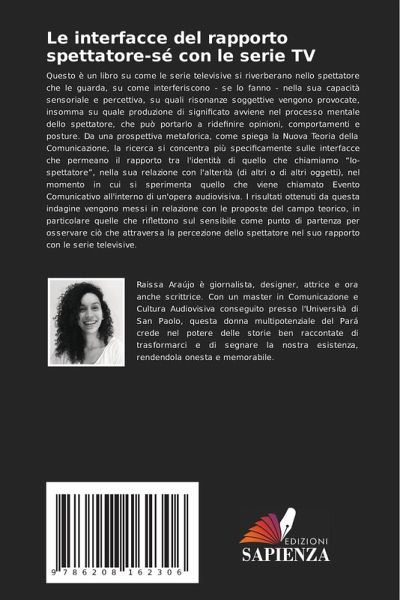 Le interfacce del rapporto spettatore-sé con le serie TV

Questo è un libro su come le serie televisive si riverberano nello spettatore che le guarda, su come interferiscono - se lo fanno - nella sua capacità sensoriale e percettiva, su quali risonanze soggettive vengono provocate, insomma su quale produzione di significato avviene nel processo mentale dello spettatore, che può portarlo a ridefinire opinioni, comportamenti e posture. Da una prospettiva metaforica, come spiega la Nuova Teoria della Comunicazione, la ricerca si concentra più specificamente sulle interfacce che permeano il rapporto tra l'identità di quello che chiamiamo "Io-spettatore", nella sua relazione con l'alterità (di altri o di altri oggetti), nel momento in cui si sperimenta quello che viene chiamato Evento Comunicativo all'interno di un'opera audiovisiva. I risultati ottenuti da questa indagine vengono messi in relazione con le proposte del campo teorico, in particolare quelle che riflettono sul sensibile come punto di partenza per osservare ciò che attraversa la percezione dello spettatore nel suo rapporto con le serie televisive.

Raissa Araújo è giornalista, designer, attrice e ora anche scrittrice. Con un master in Comunicazione e Cultura Audiovisiva conseguito presso l'Università di San Paolo, questa donna multipotenziale del Pará crede nel potere delle storie ben raccontate di trasformarci e di segnare la nostra esistenza, rendendola onesta e memorabile.

9 786208 162306

EDIZIONI
SAPIENZA